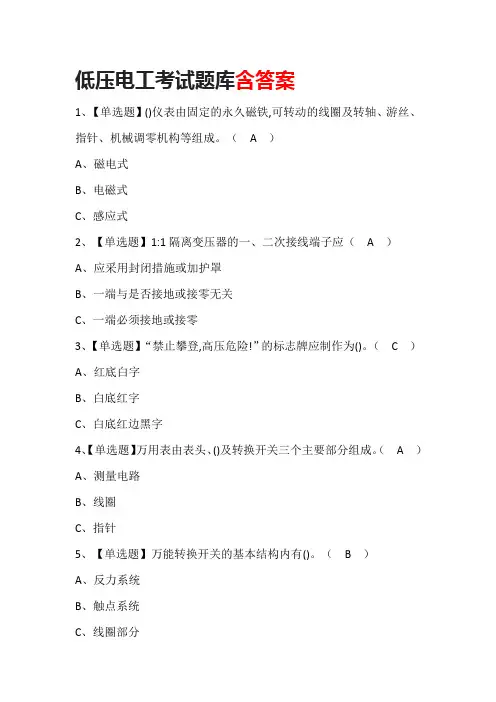 低压电工考试题库含答案

1、【单选题】()仪表由固定的永久磁铁,可转动的线圈及转轴、游丝、指针、机械调零机构等组成。（ A ）

A、磁电式

B、电磁式

C、感应式

2、【单选题】1:1 隔离变压器的一、二次接线端子应（ A ）

A、应采用封闭措施或加护罩

B、一端与是否接地或接零无关

C、一端必须接地或接零

3、【单选题】“禁止攀登,高压危险!”的标志牌应制作为()。（ C ）

A、红底白字

B、白底红字

C、白底红边黑字

4、【单选题】万用表由表头、()及转换开关三个主要部分组成。（ A ）

A、测量电路

B、线圈

C、指针

5、【单选题】万能转换开关的基本结构内有()。（ B ）

A、反力系统

B、触点系统

C、线圈部分